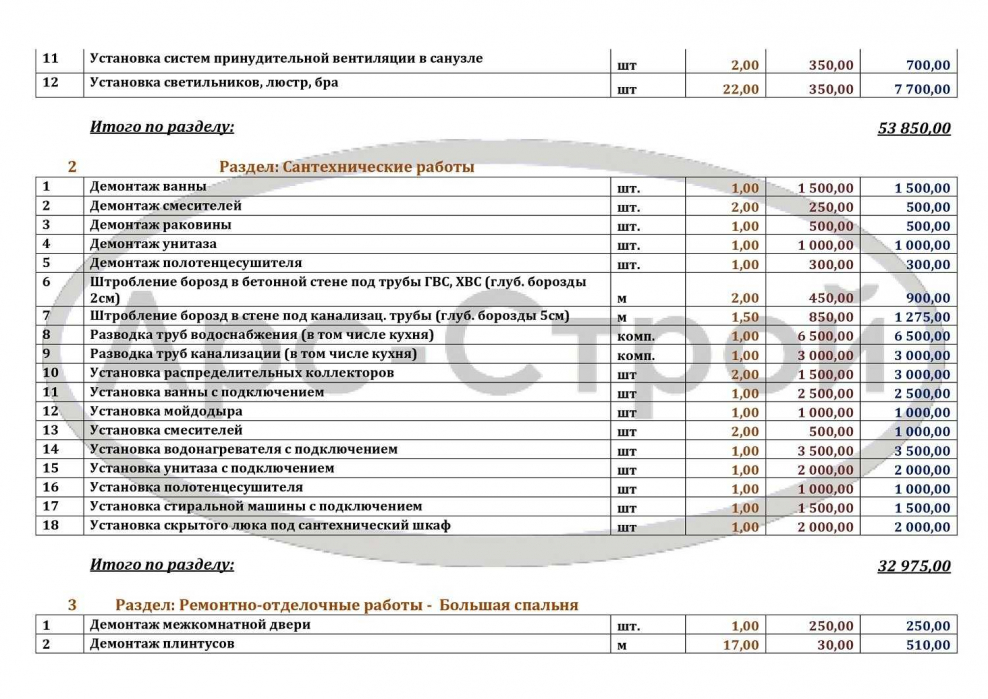 | 11 | Установка систем принудительной вентиляции в санузле | шт | 2,00 | 350,00 | 700,00 |
|---|---|---|---|---|---|
| 12 | Установка светильников, люстр, бра | шт | 22,00 | 350,00 | 7 700,00 |

Итого по разделу: 53 850,00

2 Раздел: Сантехнические работы

| 1 | Демонтаж ванны | шт. | 1,00 | 1 500,00 | 1 500,00 |
|---|---|---|---|---|---|
| 2 | Демонтаж смесителей | шт. | 2,00 | 250,00 | 500,00 |
| 3 | Демонтаж раковины | шт. | 1,00 | 500,00 | 500,00 |
| 4 | Демонтаж унитаза | шт. | 1,00 | 1 000,00 | 1 000,00 |
| 5 | Демонтаж полотенцесушителя | шт. | 1,00 | 300,00 | 300,00 |
| 6 | Штробление борозд в бетонной стене под трубы ГВС, ХВС (глуб. борозды 2см) | м | 2,00 | 450,00 | 900,00 |
| 7 | Штробление борозд в стене под канализац. трубы (глуб. борозды 5см) | м | 1,50 | 850,00 | 1 275,00 |
| 8 | Разводка труб водоснабжения (в том числе кухня) | комп. | 1,00 | 6 500,00 | 6 500,00 |
| 9 | Разводка труб канализации (в том числе кухня) | комп. | 1,00 | 3 000,00 | 3 000,00 |
| 10 | Установка распределительных коллекторов | шт | 2,00 | 1 500,00 | 3 000,00 |
| 11 | Установка ванны с подключением | шт | 1,00 | 2 500,00 | 2 500,00 |
| 12 | Установка мойдодыра | шт | 1,00 | 1 000,00 | 1 000,00 |
| 13 | Установка смесителей | шт | 2,00 | 500,00 | 1 000,00 |
| 14 | Установка водонагревателя с подключением | шт | 1,00 | 3 500,00 | 3 500,00 |
| 15 | Установка унитаза с подключением | шт | 1,00 | 2 000,00 | 2 000,00 |
| 16 | Установка полотенцесушителя | шт | 1,00 | 1 000,00 | 1 000,00 |
| 17 | Установка стиральной машины с подключением | шт | 1,00 | 1 500,00 | 1 500,00 |
| 18 | Установка скрытого люка под сантехнический шкаф | шт | 1,00 | 2 000,00 | 2 000,00 |

Итого по разделу: 32 975,00

3 Раздел: Ремонтно-отделочные работы - Большая спальня

| 1 | Демонтаж межкомнатной двери | шт. | 1,00 | 250,00 | 250,00 |
|---|---|---|---|---|---|
| 2 | Демонтаж плинтусов | м | 17,00 | 30,00 | 510,00 |

Арс Строй